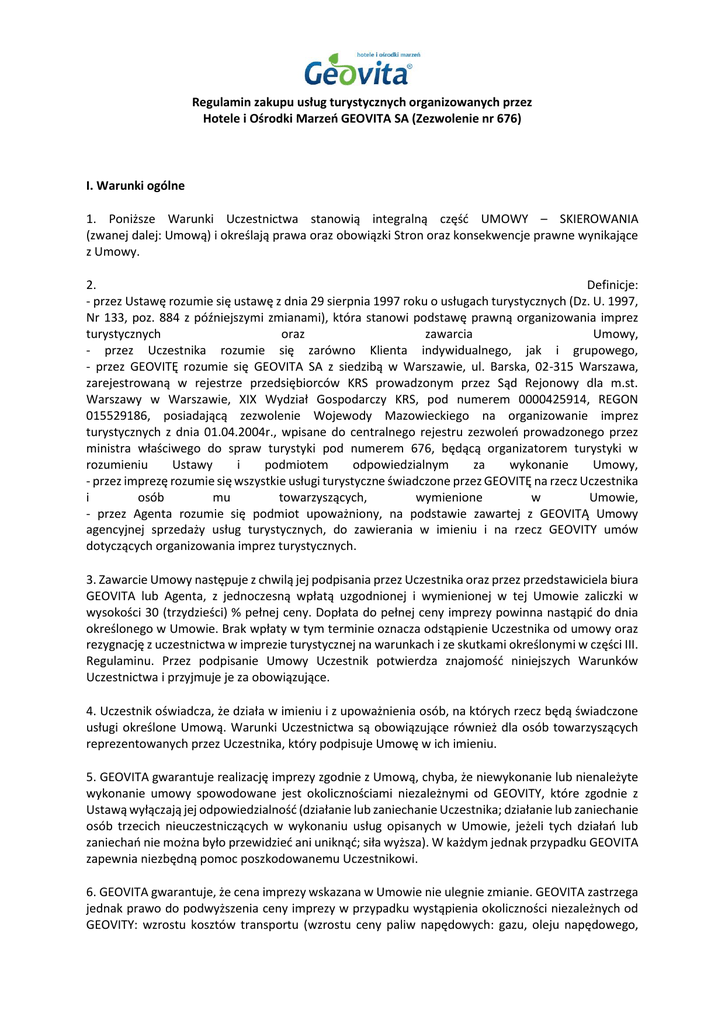 hotele i ośrodki marzeń
Geovita®

Regulamin zakupu usług turystycznych organizowanych przez Hotele i Ośrodki Marzeń GEOVITA SA (Zezwolenie nr 676)

I. Warunki ogólne

1. Poniższe Warunki Uczestnictwa stanowią integralną część UMOWY – SKIEROWANIA (zwanej dalej: Umową) i określają prawa oraz obowiązki Stron oraz konsekwencje prawne wynikające z Umowy.

2. Definicje:
- przez Ustawę rozumie się ustawę z dnia 29 sierpnia 1997 roku o usługach turystycznych (Dz. U. 1997, Nr 133, poz. 884 z późniejszymi zmianami), która stanowi podstawę prawną organizowania imprez turystycznych oraz zawarcia Umowy,
- przez Uczestnika rozumie się zarówno Klienta indywidualnego, jak i grupowego,
- przez GEOVITĘ rozumie się GEOVITA SA z siedzibą w Warszawie, ul. Barska, 02-315 Warszawa, zarejestrowaną w rejestrze przedsiębiorców KRS prowadzonym przez Sąd Rejonowy dla m.st. Warszawy w Warszawie, XIX Wydział Gospodarczy KRS, pod numerem 0000425914, REGON 015529186, posiadającą zezwolenie Wojewody Mazowieckiego na organizowanie imprez turystycznych z dnia 01.04.2004r., wpisane do centralnego rejestru zezwoleń prowadzonego przez ministra właściwego do spraw turystyki pod numerem 676, będącą organizatorem turystyki w rozumieniu Ustawy i podmiotem odpowiedzialnym za wykonanie Umowy,
- przez imprezę rozumie się wszystkie usługi turystyczne świadczone przez GEOVITĘ na rzecz Uczestnika i osób mu towarzyszących, wymienione w Umowie,
- przez Agenta rozumie się podmiot upoważniony, na podstawie zawartej z GEOVITĄ Umowy agencyjnej sprzedaży usług turystycznych, do zawierania w imieniu i na rzecz GEOVITY umów dotyczących organizowania imprez turystycznych.

3. Zawarcie Umowy następuje z chwilą jej podpisania przez Uczestnika oraz przez przedstawiciela biura GEOVITA lub Agenta, z jednoczesną wpłatą uzgodnionej i wymienionej w tej Umowie zaliczki w wysokości 30 (trzydzieści) % pełnej ceny. Dopłata do pełnej ceny imprezy powinna nastąpić do dnia określonego w Umowie. Brak wpłaty w tym terminie oznacza odstąpienie Uczestnika od umowy oraz rezygnację z uczestnictwa w imprezie turystycznej na warunkach i ze skutkami określonymi w części III. Regulaminu. Przez podpisanie Umowy Uczestnik potwierdza znajomość niniejszych Warunków Uczestnictwa i przyjmuje je za obowiązujące.

4. Uczestnik oświadcza, że działa w imieniu i z upoważnienia osób, na których rzecz będą świadczone usługi określone Umową. Warunki Uczestnictwa są obowiązujące również dla osób towarzyszących reprezentowanych przez Uczestnika, który podpisuje Umowę w ich imieniu.

5. GEOVITA gwarantuje realizację imprezy zgodnie z Umową, chyba, że niewykonanie lub nienależyte wykonanie umowy spowodowane jest okolicznościami niezależnymi od GEOVITY, które zgodnie z Ustawą wyłączają jej odpowiedzialność (działanie lub zaniechanie Uczestnika; działanie lub zaniechanie osób trzecich nieuczestniczących w wykonaniu usług opisanych w Umowie, jeżeli tych działań lub zaniechań nie można było przewidzieć ani uniknąć; siła wyższa). W każdym jednak przypadku GEOVITA zapewnia niezbędną pomoc poszkodowanemu Uczestnikowi.

6. GEOVITA gwarantuje, że cena imprezy wskazana w Umowie nie ulegnie zmianie. GEOVITA zastrzega jednak prawo do podwyższenia ceny imprezy w przypadku wystąpienia okoliczności niezależnych od GEOVITY: wzrostu kosztów transportu (wzrostu ceny paliw napędowych: gazu, oleju napędowego,